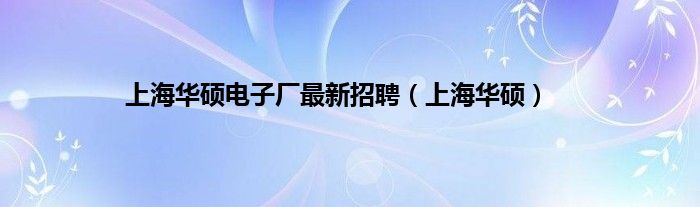 上海华硕电子厂最新招聘（上海华硕）